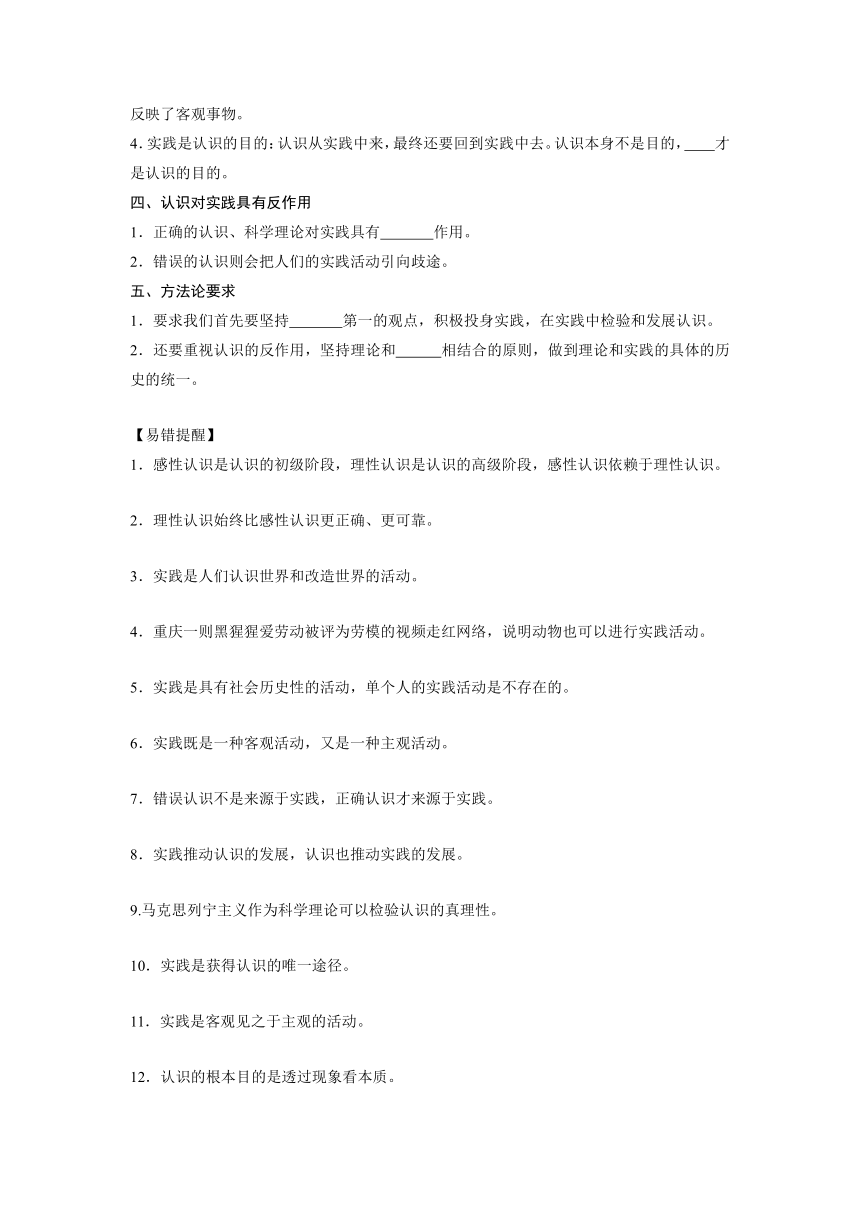 反映了客观事物。

4. 实践是认识的目的：认识从实践中来，最终还要回到实践中去。认识本身不是目的，____才是认识的目的。

四、认识对实践具有反作用

1．正确的认识、科学理论对实践具有_______作用。

2．错误的认识则会把人们的实践活动引向歧途。

五、方法论要求

1．要求我们首先要坚持_______第一的观点，积极投身实践，在实践中检验和发展认识。

2．还要重视认识的反作用，坚持理论和______相结合的原则，做到理论和实践的具体的历史的统一。

【易错提醒】

1．感性认识是认识的初级阶段，理性认识是认识的高级阶段，感性认识依赖于理性认识。

2．理性认识始终比感性认识更正确、更可靠。

3．实践是人们认识世界和改造世界的活动。

4．重庆一则黑猩猩爱劳动被评为劳模的视频走红网络，说明动物也可以进行实践活动。

5．实践是具有社会历史性的活动，单个人的实践活动是不存在的。

6．实践既是一种客观活动，又是一种主观活动。

7．错误认识不是来源于实践，正确认识才来源于实践。

8．实践推动认识的发展，认识也推动实践的发展。

9.马克思列宁主义作为科学理论可以检验认识的真理性。

10．实践是获得认识的唯一途径。

11．实践是客观见之于主观的活动。

12．认识的根本目的是透过现象看本质。